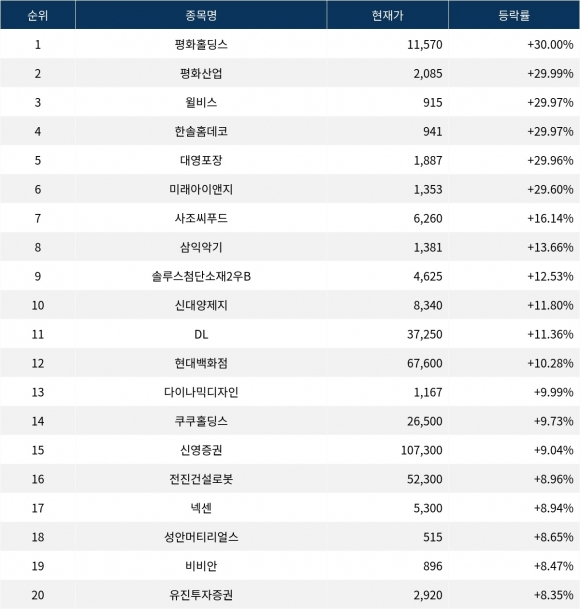 | 순위 | 종목명 | 현재가 | 등락률 |
|---|---|---|---|
| 1 | 평화홀딩스 | 11,570 | +30.00% |
| 2 | 평화산업 | 2,085 | +29.99% |
| 3 | 윌비스 | 915 | +29.97% |
| 4 | 한솔홈데코 | 941 | +29.97% |
| 5 | 대영포장 | 1,887 | +29.96% |
| 6 | 미래아이앤지 | 1,353 | +29.60% |
| 7 | 사조씨푸드 | 6,260 | +16.14% |
| 8 | 삼익악기 | 1,381 | +13.66% |
| 9 | 솔루스첨단소재2우B | 4,625 | +12.53% |
| 10 | 신대양제지 | 8,340 | +11.80% |
| 11 | DL | 37,250 | +11.36% |
| 12 | 현대백화점 | 67,600 | +10.28% |
| 13 | 다이나믹디자인 | 1,167 | +9.99% |
| 14 | 쿠쿠홀딩스 | 26,500 | +9.73% |
| 15 | 신영증권 | 107,300 | +9.04% |
| 16 | 전진건설로봇 | 52,300 | +8.96% |
| 17 | 넥센 | 5,300 | +8.94% |
| 18 | 성안머티리얼스 | 515 | +8.65% |
| 19 | 비비안 | 896 | +8.47% |
| 20 | 유진투자증권 | 2,920 | +8.35% |